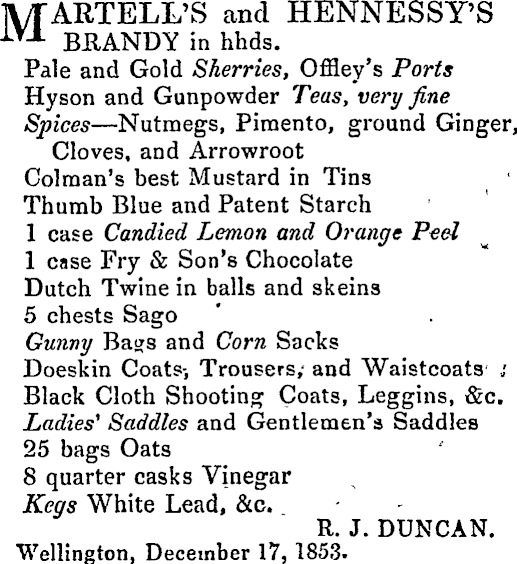 MARTELL'S and HENNESSY'S BRANDY in hhds.
Pale and Gold Sherries, Offley's Ports
Hyson and Gunpowder Teas, very fine
Spices—Nutmegs, Pimento, ground Ginger, Cloves, and Arrowroot
Colman's best Mustard in Tins
Thumb Blue and Patent Starch
1 case Candied Lemon and Orange Peel
1 case Fry & Son's Chocolate
Dutch Twine in balls and skeins
5 chests Sago
Gunny Bags and Corn Sacks
Doeskin Coats, Trousers, and Waistcoats
Black Cloth Shooting Coats, Leggins, &c.
Ladies' Saddles and Gentlemen's Saddles
25 bags Oats
8 quarter casks Vinegar
Kegs White Lead, &c.

R. J. DUNCAN.

Wellington, December 17, 1853.